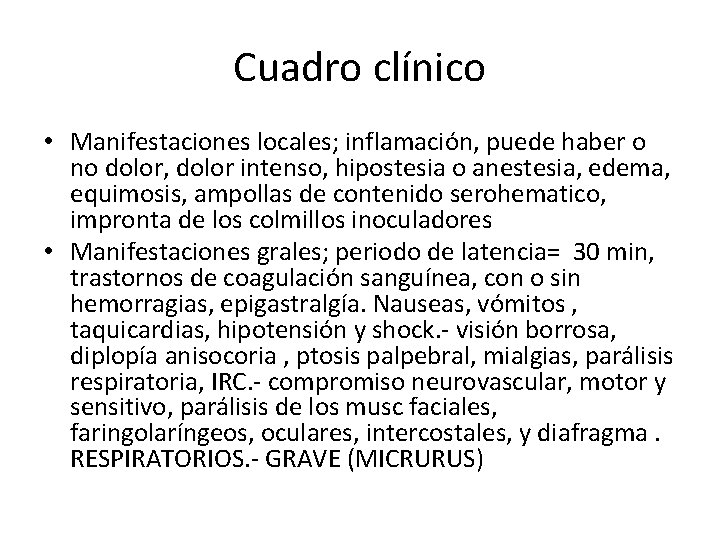 Cuadro clínico

• Manifestaciones locales; inflamación, puede haber o no dolor, dolor intenso, hipostesia o anestesia, edema, equimosis, ampollas de contenido serohematico, impronta de los colmillos inoculadores

• Manifestaciones grales; periodo de latencia= 30 min, trastornos de coagulación sanguínea, con o sin hemorragias, epigastralgía. Nauseas, vómitos , taquicardias, hipotensión y shock.- visión borrosa, diplopía anisocoria , ptosis palpebral, mialgias, parálisis respiratoria, IRC.- compromiso neurovascular, motor y sensitivo, parálisis de los musc faciales, faringolaríngeos, oculares, intercostales, y diafragma . RESPIRATORIOS.- GRAVE (MICRURUS)